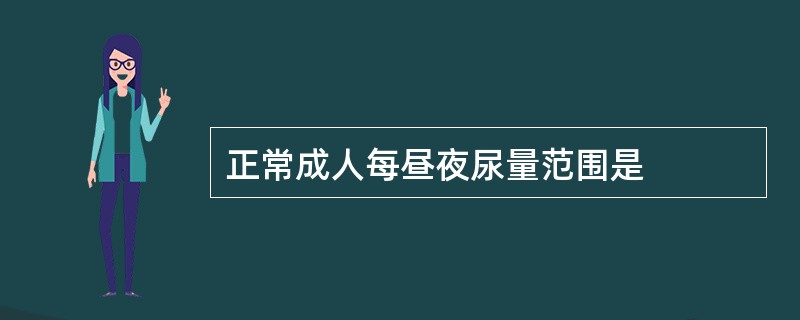 正常成人每昼夜尿量范围是